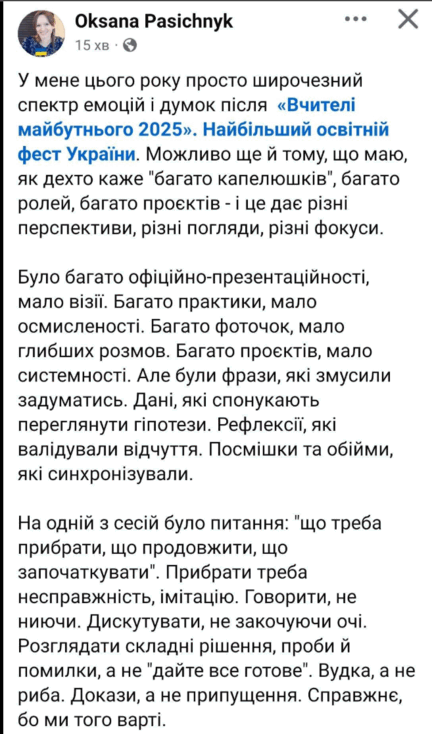 Oksana Pasichnyk
15 хв ·

У мене цього року просто широчезний спектр емоцій і думок після «Вчителі майбутнього 2025». Найбільший освітній фест України. Можливо ще й тому, що маю, як дехто каже "багато капелюшків", багато ролей, багато проєктів - і це дає різні перспективи, різні погляди, різні фокуси.

Було багато офіційно-презентаційності, мало візії. Багато практики, мало осмисленості. Багато фоточок, мало глибших розмов. Багато проєктів, мало системності. Але були фрази, які змусили задуматись. Дані, які спонукають переглянути гіпотези. Рефлексії, які валідували відчуття. Посмішки та обійми, які синхронізували.

На одній з сесій було питання: "що треба прибрати, що продовжити, що започаткувати". Прибрати треба несправжність, імітацію. Говорити, не ниючи. Дискутувати, не закочуючи очі. Розглядати складні рішення, проби й помилки, а не "дайте все готове". Вудка, а не риба. Докази, а не припущення. Справжнє, бо ми того варті.